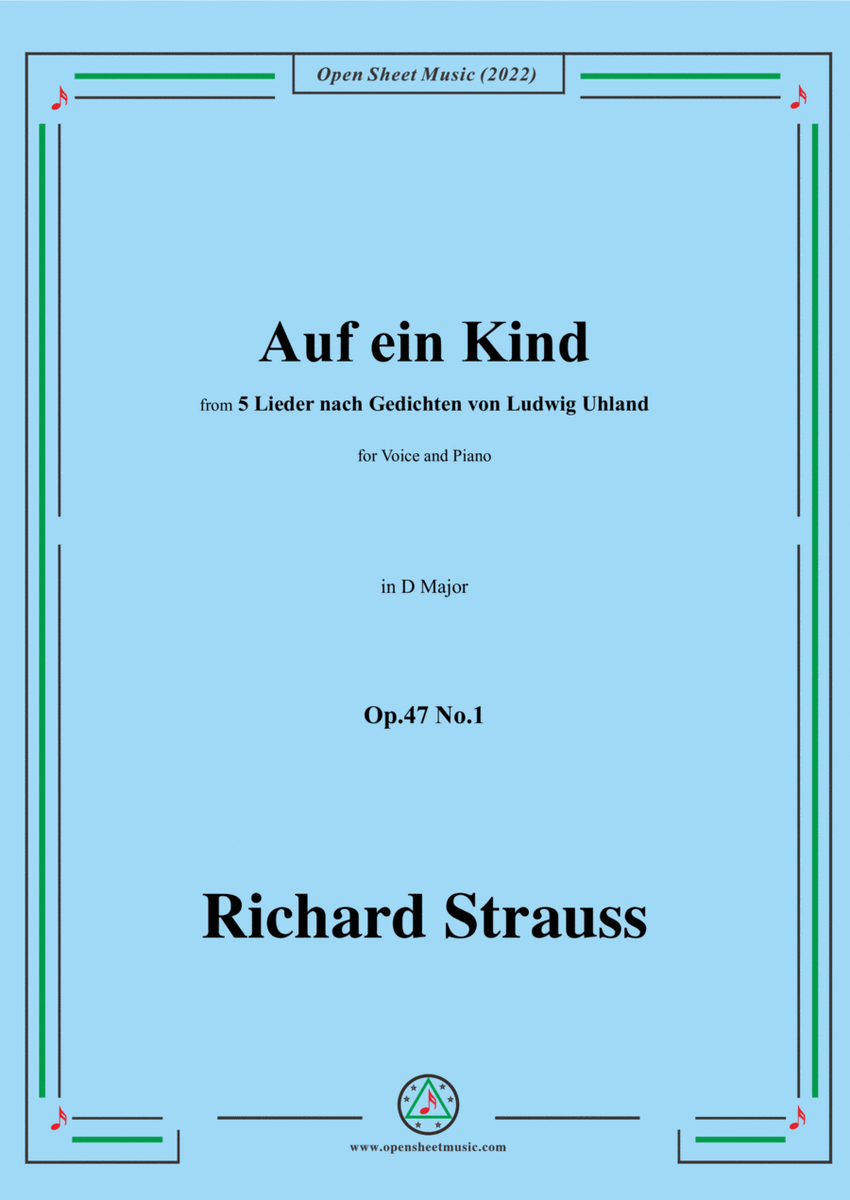 Open Sheet Music (2022)

Auf ein Kind

from 5 Lieder nach Gedichten von Ludwig Uhland

for Voice and Piano

in D Major

Op.47 No.1

Richard Strauss

www.opensheetmusic.com